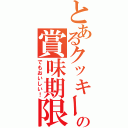 とあるクッキーの賞味期限

でもおいしい！